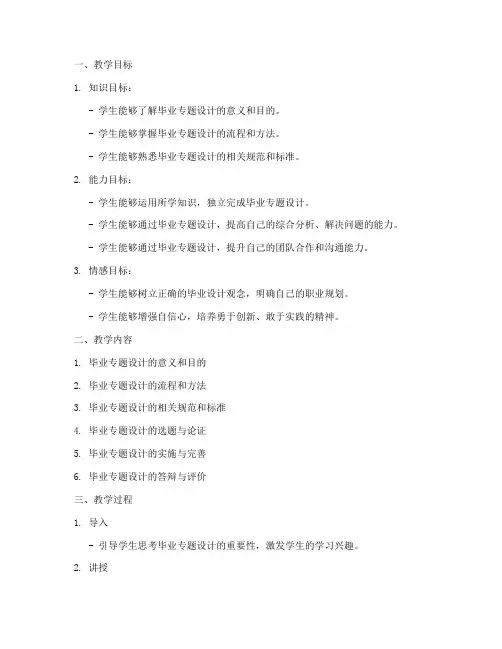 一、教学目标

1. 知识目标：

- 学生能够了解毕业专题设计的意义和目的。

- 学生能够掌握毕业专题设计的流程和方法。

- 学生能够熟悉毕业专题设计的相关规范和标准。

2. 能力目标：

- 学生能够运用所学知识，独立完成毕业专题设计。

- 学生能够通过毕业专题设计，提高自己的综合分析、解决问题的能力。

- 学生能够通过毕业专题设计，提升自己的团队合作和沟通能力。

3. 情感目标：

- 学生能够树立正确的毕业设计观念，明确自己的职业规划。

- 学生能够增强自信心，培养勇于创新、敢于实践的精神。

二、教学内容

1. 毕业专题设计的意义和目的

2. 毕业专题设计的流程和方法

3. 毕业专题设计的相关规范和标准

4. 毕业专题设计的选题与论证

5. 毕业专题设计的实施与完善

6. 毕业专题设计的答辩与评价

三、教学过程

1. 导入

- 引导学生思考毕业专题设计的重要性，激发学生的学习兴趣。

2. 讲授